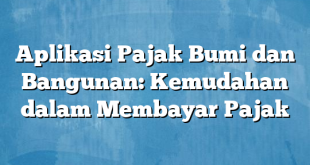 Aplikasi Pajak Bumi dan Bangunan: Kemudahan dalam Membayar Pajak